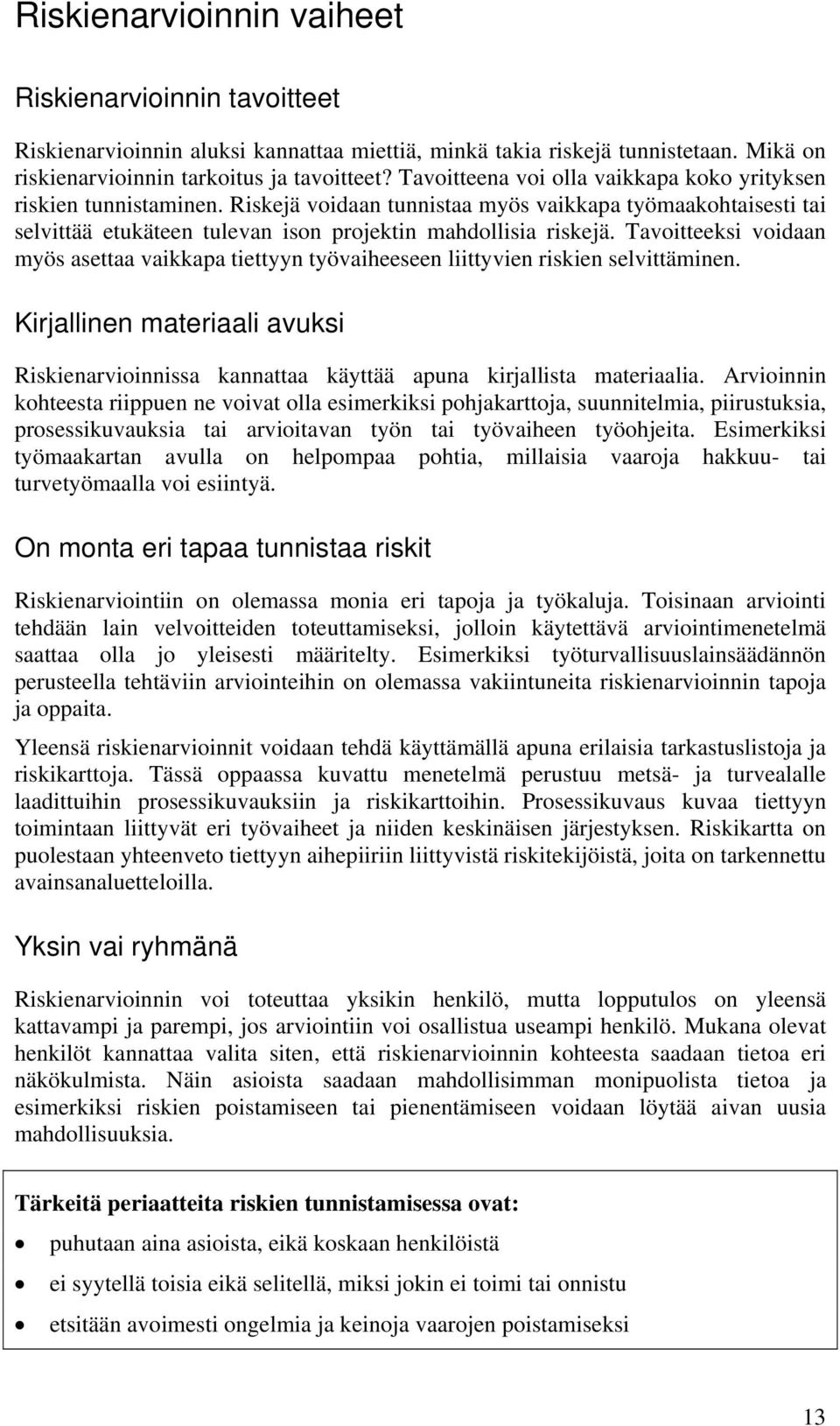 Riskienarvioinnin vaiheet

Riskienarvioinnin tavoitteet

Riskienarvioinnin aluksi kannattaa miettiä, minkä takia riskejä tunnistetaan. Mikä on riskienarvioinnin tarkoitus ja tavoitteet? Tavoitteena voi olla vaikkapa koko yrityksen riskien tunnistaminen. Riskejä voidaan tunnistaa myös vaikkapa työmaakohtaisesti tai selvittää etukäteen tulevan ison projektin mahdollisia riskejä. Tavoitteeksi voidaan myös asettaa vaikkapa tiettyyn työvaiheeseen liittyvien riskien selvittäminen.

Kirjallinen materiaali avuksi

Riskienarvioinnissa kannattaa käyttää apuna kirjallista materiaalia. Arvioinnin kohteesta riippuen ne voivat olla esimerkiksi pohjakarttoja, suunnitelmia, piirustuksia, prosessikuvauksia tai arvioitavan työn tai työvaiheen työohjeita. Esimerkiksi työmaakartan avulla on helpompaa pohtia, millaisia vaaroja hakkuu- tai turvetyömaalla voi esiintyä.

On monta eri tapaa tunnistaa riskit

Riskienarviointiin on olemassa monia eri tapoja ja työkaluja. Toisinaan arviointi tehdään lain velvoitteiden toteuttamiseksi, jolloin käytettävä arviointimenetelmä saattaa olla jo yleisesti määritelty. Esimerkiksi työturvallisuuslainsäädännön perusteella tehtäviin arviointeihin on olemassa vakiintuneita riskienarvioinnin tapoja ja oppaita.

Yleensä riskienarvioinnit voidaan tehdä käyttämällä apuna erilaisia tarkastuslistoja ja riskikarttoja. Tässä oppaassa kuvattu menetelmä perustuu metsä- ja turvealalle laadittuihin prosessikuvauksiin ja riskikarttoihin. Prosessikuvaus kuvaa tiettyyn toimintaan liittyvät eri työvaiheet ja niiden keskinäisen järjestyksen. Riskikartta on puolestaan yhteenveto tiettyyn aihepiiriin liittyvistä riskitekijöistä, joita on tarkennettu avainsanaluetteloilla.

Yksin vai ryhmänä

Riskienarvioinnin voi toteuttaa yksikin henkilö, mutta lopputulos on yleensä kattavampi ja parempi, jos arviointiin voi osallistua useampi henkilö. Mukana olevat henkilöt kannattaa valita siten, että riskienarvioinnin kohteesta saadaan tietoa eri näkökulmista. Näin asioista saadaan mahdollisimman monipuolista tietoa ja esimerkiksi riskien poistamiseen tai pienentämiseen voidaan löytää aivan uusia mahdollisuuksia.

Tärkeitä periaatteita riskien tunnistamisessa ovat:
• puhutaan aina asioista, eikä koskaan henkilöistä
• ei syytellä toisia eikä selitellä, miksi jokin ei toimi tai onnistu
• etsitään avoimesti ongelmia ja keinoja vaarojen poistamiseksi

13